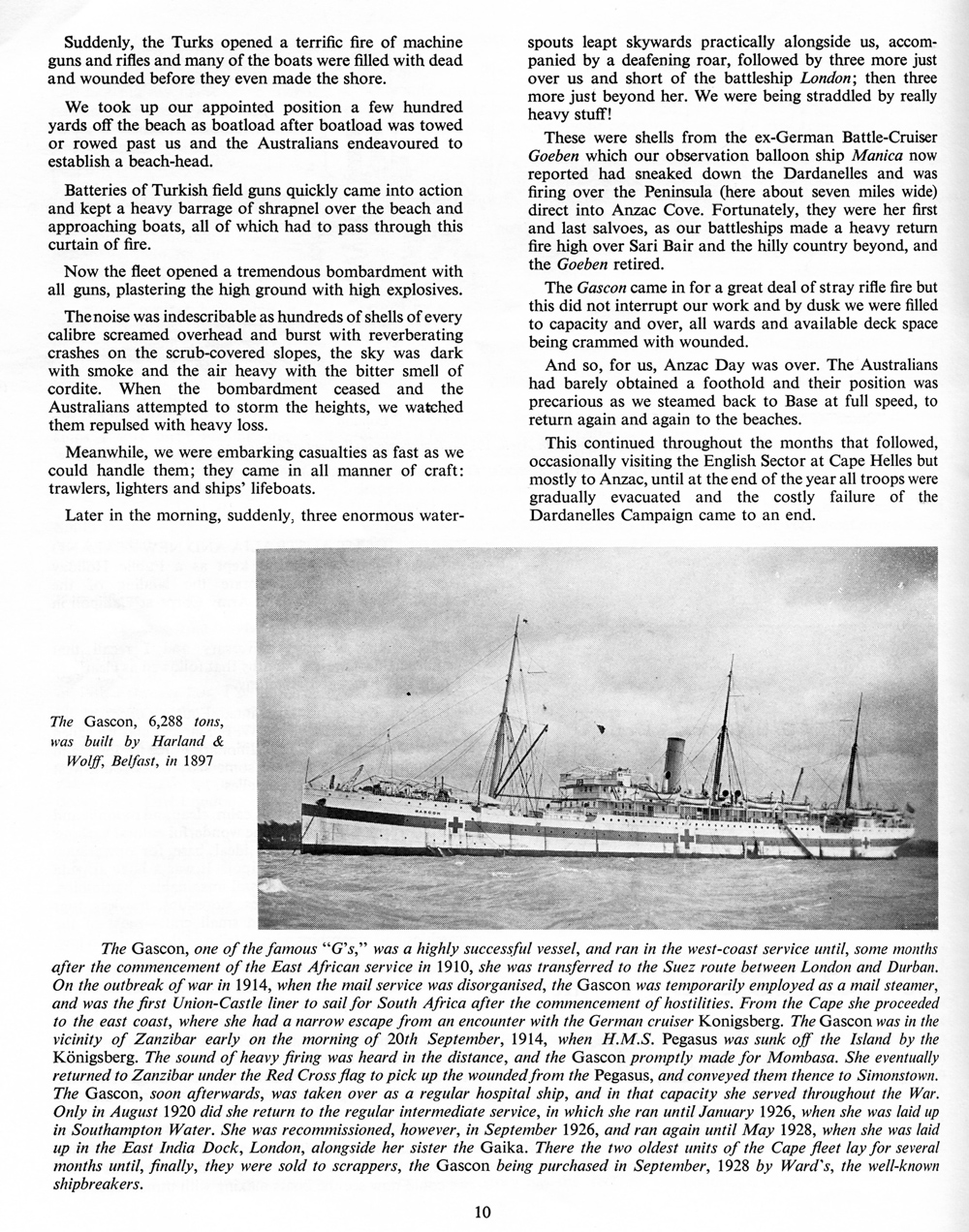 Suddenly, the Turks opened a terrific fire of machine guns and rifles and many of the boats were filled with dead and wounded before they even made the shore.

We took up our appointed position a few hundred yards off the beach as boatload after boatload was towed or rowed past us and the Australians endeavoured to establish a beach-head.

Batteries of Turkish field guns quickly came into action and kept a heavy barrage of shrapnel over the beach and approaching boats, all of which had to pass through this curtain of fire.

Now the fleet opened a tremendous bombardment with all guns, plastering the high ground with high explosives.

The noise was indescribable as hundreds of shells of every calibre screamed overhead and burst with reverberating crashes on the scrub-covered slopes, the sky was dark with smoke and the air heavy with the bitter smell of cordite. When the bombardment ceased and the Australians attempted to storm the heights, we watched them repulsed with heavy loss.

Meanwhile, we were embarking casualties as fast as we could handle them; they came in all manner of craft: trawlers, lighters and ships' lifeboats.

Later in the morning, suddenly, three enormous waterspouts leapt skywards practically alongside us, accompanied by a deafening roar, followed by three more just over us and short of the battleship London; then three more just beyond her. We were being straddled by really heavy stuff!

These were shells from the ex-German Battle-Cruiser Goeben which our observation balloon ship Manica now reported had sneaked down the Dardanelles and was firing over the Peninsula (here about seven miles wide) direct into Anzac Cove. Fortunately, they were her first and last salvoes, as our battleships made a heavy return fire high over Sari Bair and the hilly country beyond, and the Goeben retired.

The Gascon came in for a great deal of stray rifle fire but this did not interrupt our work and by dusk we were filled to capacity and over, all wards and available deck space being crammed with wounded.

And so, for us, Anzac Day was over. The Australians had barely obtained a foothold and their position was precarious as we steamed back to Base at full speed, to return again and again to the beaches.

This continued throughout the months that followed, occasionally visiting the English Sector at Cape Helles but mostly to Anzac, until at the end of the year all troops were gradually evacuated and the costly failure of the Dardanelles Campaign came to an end.

The Gascon, 6,288 tons, was built by Harland & Wolff, Belfast, in 1897

GASCON

The Gascon, one of the famous "G's," was a highly successful vessel, and ran in the west-coast service until, some months after the commencement of the East African service in 1910, she was transferred to the Suez route between London and Durban. On the outbreak of war in 1914, when the mail service was disorganised, the Gascon was temporarily employed as a mail steamer, and was the first Union-Castle liner to sail for South Africa after the commencement of hostilities. From the Cape she proceeded to the east coast, where she had a narrow escape from an encounter with the German cruiser Konigsberg. The Gascon was in the vicinity of Zanzibar early on the morning of 20th September, 1914, when H.M.S. Pegasus was sunk off the Island by the Königsberg. The sound of heavy firing was heard in the distance, and the Gascon promptly made for Mombasa. She eventually returned to Zanzibar under the Red Cross flag to pick up the wounded from the Pegasus, and conveyed them thence to Simonstown. The Gascon, soon afterwards, was taken over as a regular hospital ship, and in that capacity she served throughout the War. Only in August 1920 did she return to the regular intermediate service, in which she ran until January 1926, when she was laid up in Southampton Water. She was recommissioned, however, in September 1926, and ran again until May 1928, when she was laid up in the East India Dock, London, alongside her sister the Gaika. There the two oldest units of the Cape fleet lay for several months until, finally, they were sold to scrappers, the Gascon being purchased in September, 1928 by Ward's, the well-known shipbreakers.

10